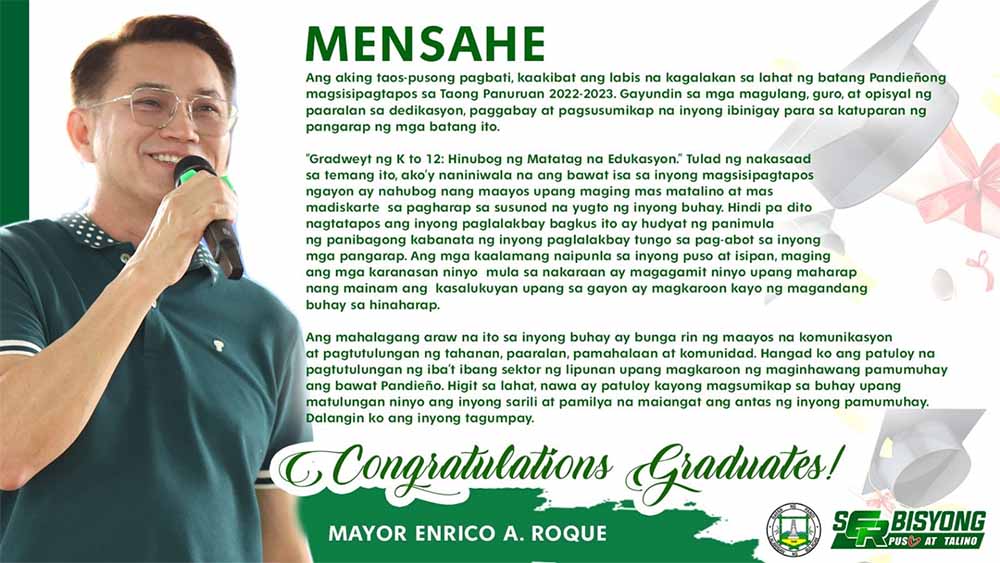 MENSAHE

Ang aking taos-pusong pagbati, kaakibat ang labis na kagalakan sa lahat ng batang Pandieñong magsisipagtapos sa Taong Panuruan 2022-2023. Gayundin sa mga magulang, guro, at opisyal ng paaralan sa dedikasyon, paggabay at pagsusumikap na inyong ibinigay para sa katuparan ng pangarap ng mga batang ito.

"Gradweyt ng K to 12: Hinubog ng Matatag na Edukasyon." Tulad ng nakasaad sa temang ito, ako'y naniniwala na ang bawat isa sa inyong magsisipagtapos ngayon ay nahubog nang maayos upang maging mas matalino at mas madiskarte sa pagharap sa susunod na yugto ng inyong buhay. Hindi pa dito nagtatapos ang inyong paglalakbay bagkus ito ay hudyat ng panimula ng panibagong kabanata ng inyong paglalakbay tungo sa pag-abot sa inyong mga pangarap. Ang mga kaalamang naipunla sa inyong puso at isipan, maging ang mga karanasan ninyo mula sa nakaraan ay magagamit ninyo upang maharap nang mainam ang kasalukuyan upang sa gayon ay magkaroon kayo ng magandang buhay sa hinaharap.

Ang mahalagang araw na ito sa inyong buhay ay bunga rin ng maayos na komunikasyon at pagtutulungan ng tahanan, paaralan, pamahalaan at komunidad. Hangad ko ang patuloy na pagtutulungan ng iba't ibang sektor ng lipunan upang magkaroon ng maginhawang pamumuhay ang bawat Pandieño. Higit sa lahat, nawa ay patuloy kayong magsumikap sa buhay upang matulungan ninyo ang inyong sarili at pamilya na maiangat ang antas ng inyong pamumuhay. Dalangin ko ang inyong tagumpay.

Congratulations Graduates!

MAYOR ENRICO A. ROQUE

SER BISYONG PUSO AT TALINO